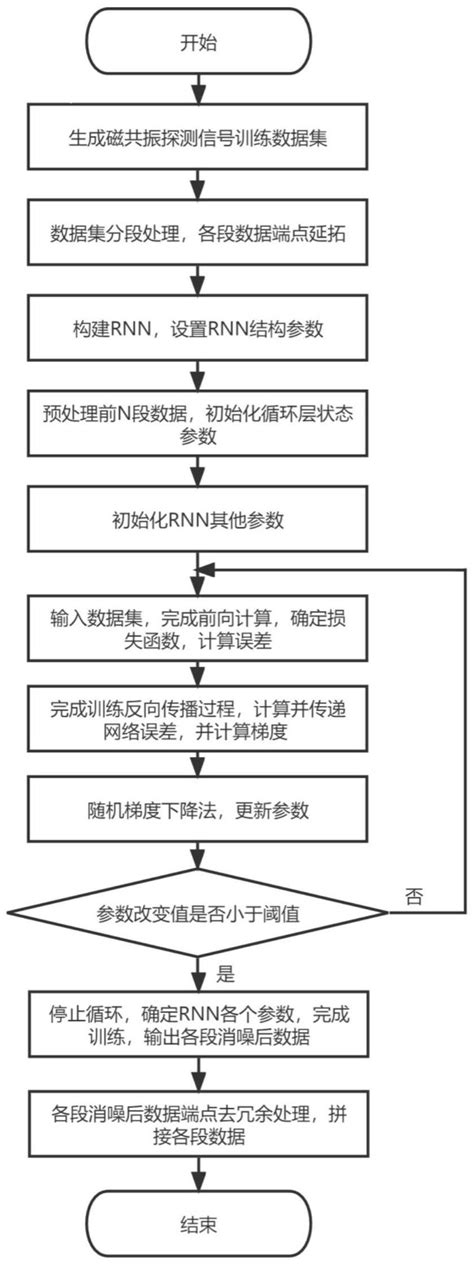 开始

生成磁共振探测信号训练数据集

数据集分段处理，各段数据端点延拓

构建RNN，设置RNN结构参数

预处理前N段数据，初始化循环层状态参数

初始化RNN其他参数

输入数据集，完成前向计算，确定损失函数，计算误差

完成训练反向传播过程，计算并传递网络误差，并计算梯度

随机梯度下降法，更新参数

参数改变值是否小于阈值

否

是

停止循环，确定RNN各个参数，完成训练，输出各段消噪后数据

各段消噪后数据端点去冗余处理，拼接各段数据

结束